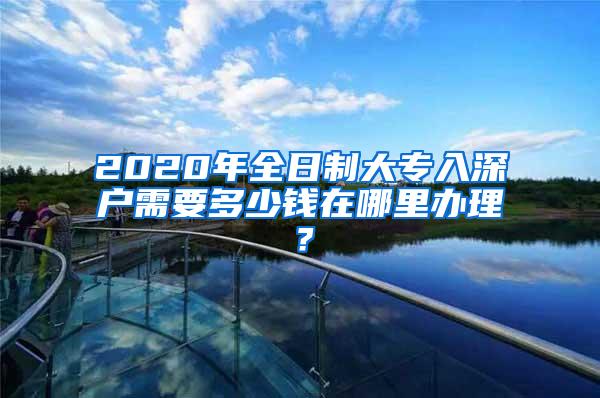 2020年全日制大专入深户需要多少钱在哪里办理？